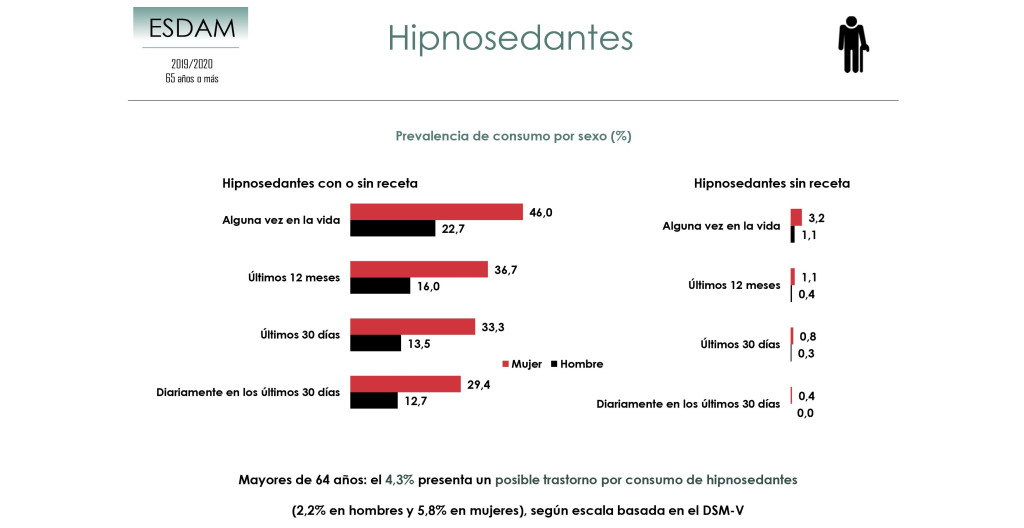 ESDAM

2019/2020
65 años o más

Hipnosedantes

Prevalencia de consumo por sexo (%)

Hipnosedantes con o sin receta

Alguna vez en la vida 46,0 22,7

Últimos 12 meses 36,7 16,0

Últimos 30 días 33,3 13,5

Diariamente en los últimos 30 días 29,4 12,7

Mujer Hombre

Hipnosedantes sin receta

Alguna vez en la vida 3,2 1,1

Últimos 12 meses 1,1 0,4

Últimos 30 días 0,8 0,3

Diariamente en los últimos 30 días 0,4 0,0

Mayores de 64 años: el 4,3% presenta un posible trastorno por consumo de hipnosedantes

(2,2% en hombres y 5,8% en mujeres), según escala basada en el DSM-V